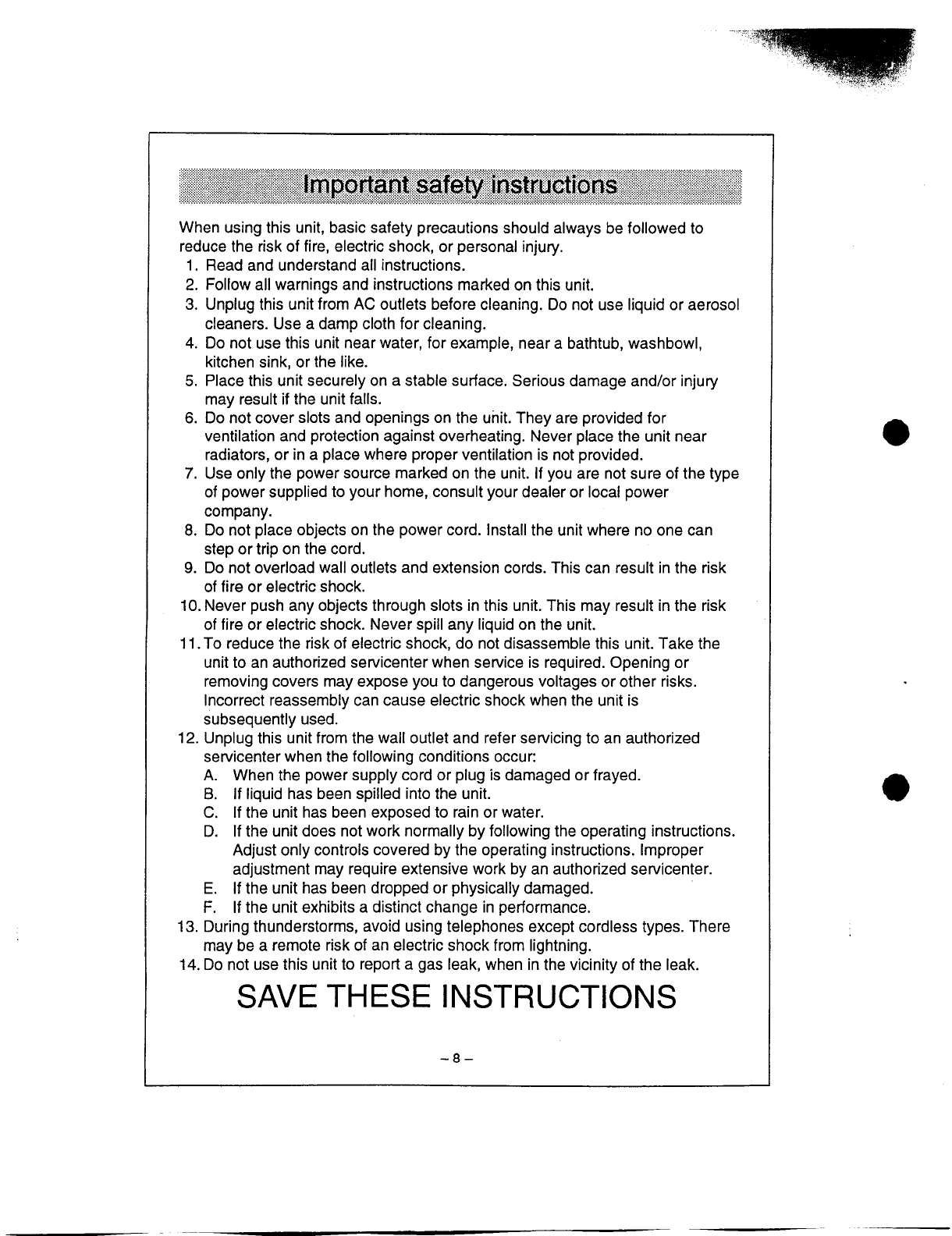 Important safety instructions

When using this unit, basic safety precautions should always be followed to reduce the risk of fire, electric shock, or personal injury.

1. Read and understand all instructions.
2. Follow all warnings and instructions marked on this unit.
3. Unplug this unit from AC outlets before cleaning. Do not use liquid or aerosol cleaners. Use a damp cloth for cleaning.
4. Do not use this unit near water, for example, near a bathtub, washbowl, kitchen sink, or the like.
5. Place this unit securely on a stable surface. Serious damage and/or injury may result if the unit falls.
6. Do not cover slots and openings on the unit. They are provided for ventilation and protection against overheating. Never place the unit near radiators, or in a place where proper ventilation is not provided.
7. Use only the power source marked on the unit. If you are not sure of the type of power supplied to your home, consult your dealer or local power company.
8. Do not place objects on the power cord. Install the unit where no one can step or trip on the cord.
9. Do not overload wall outlets and extension cords. This can result in the risk of fire or electric shock.
10. Never push any objects through slots in this unit. This may result in the risk of fire or electric shock. Never spill any liquid on the unit.
11. To reduce the risk of electric shock, do not disassemble this unit. Take the unit to an authorized servicenter when service is required. Opening or removing covers may expose you to dangerous voltages or other risks. Incorrect reassembly can cause electric shock when the unit is subsequently used.
12. Unplug this unit from the wall outlet and refer servicing to an authorized servicenter when the following conditions occur:
A. When the power supply cord or plug is damaged or frayed.
B. If liquid has been spilled into the unit.
C. If the unit has been exposed to rain or water.
D. If the unit does not work normally by following the operating instructions. Adjust only controls covered by the operating instructions. Improper adjustment may require extensive work by an authorized servicenter.
E. If the unit has been dropped or physically damaged.
F. If the unit exhibits a distinct change in performance.
13. During thunderstorms, avoid using telephones except cordless types. There may be a remote risk of an electric shock from lightning.
14. Do not use this unit to report a gas leak, when in the vicinity of the leak.

SAVE THESE INSTRUCTIONS

– 8 –